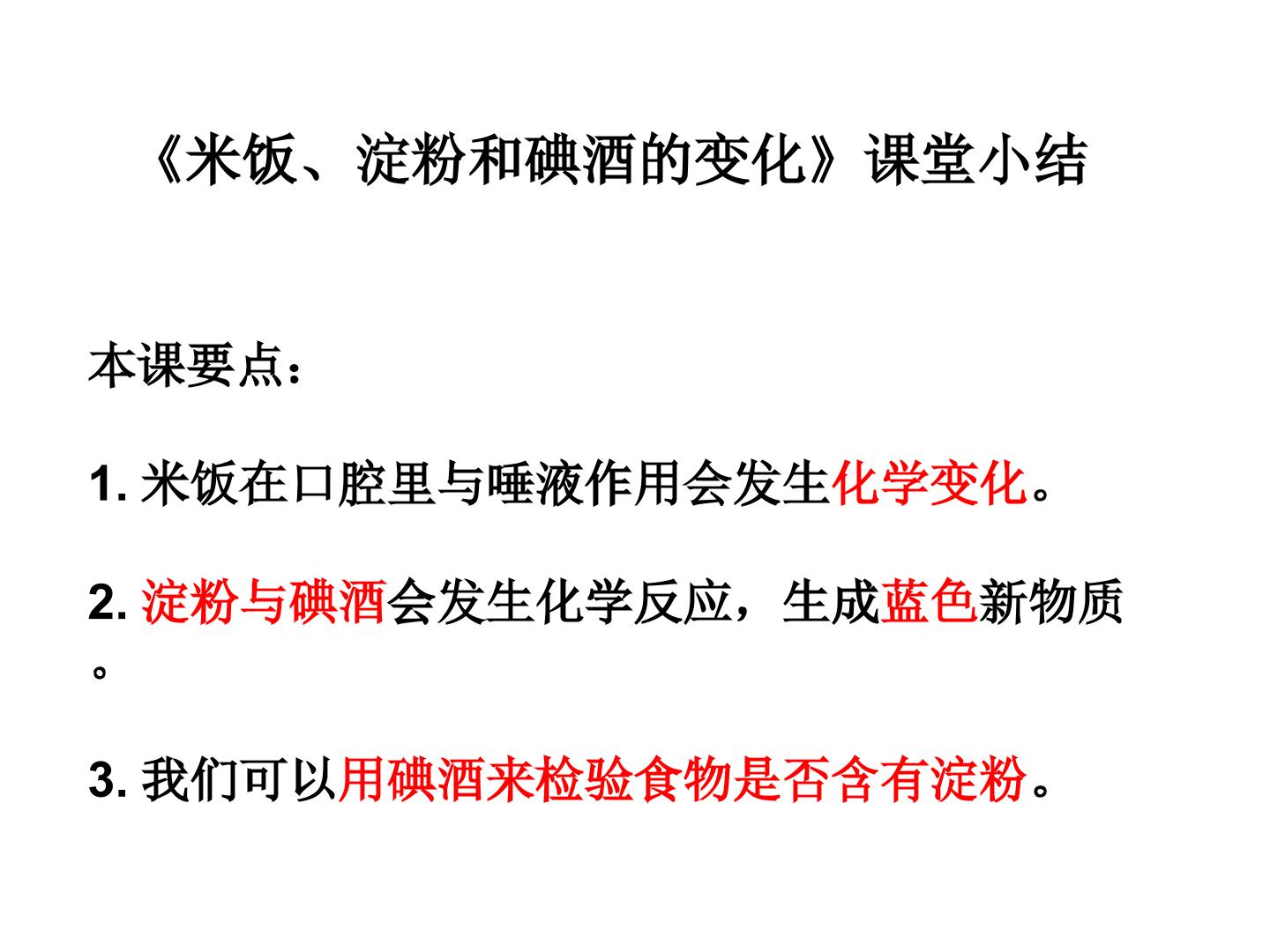 《米饭、淀粉和碘酒的变化》课堂小结

本课要点：

1.米饭在口腔里与唾液作用会发生化学变化。

2.淀粉与碘酒会发生化学反应，生成蓝色新物质。

3.我们可以用碘酒来检验食物是否含有淀粉。